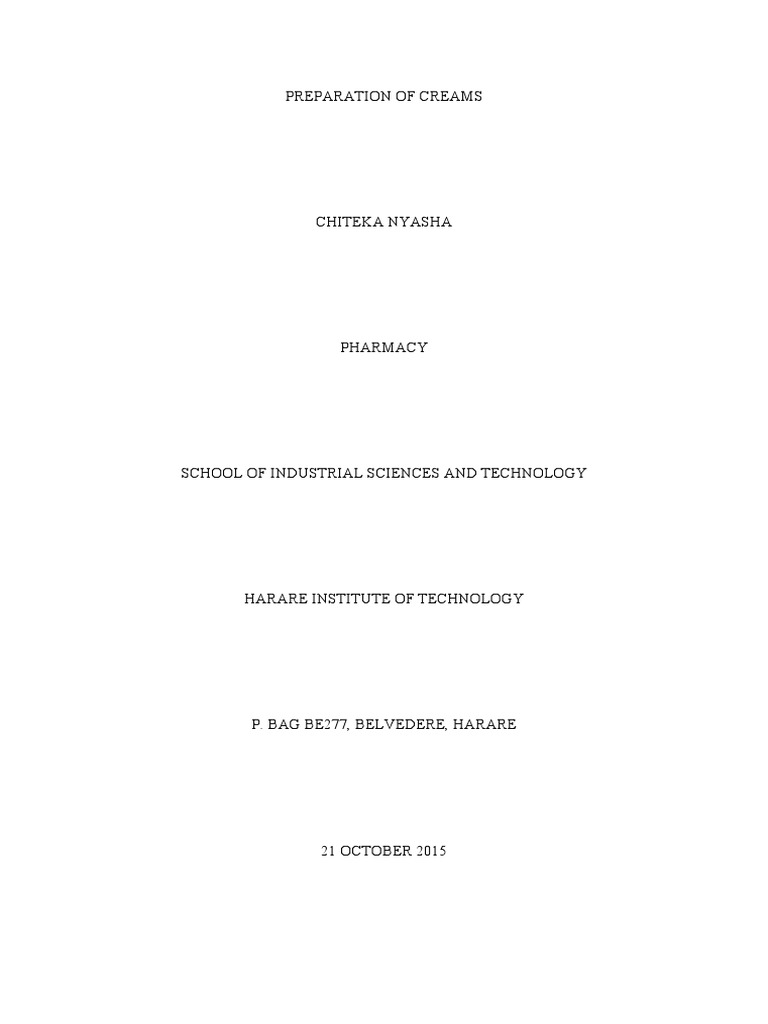 PREPARATION OF CREAMS

CHITEKA NYASHA

PHARMACY

SCHOOL OF INDUSTRIAL SCIENCES AND TECHNOLOGY

HARARE INSTITUTE OF TECHNOLOGY

P. BAG BE277, BELVEDERE, HARARE

21 OCTOBER 2015